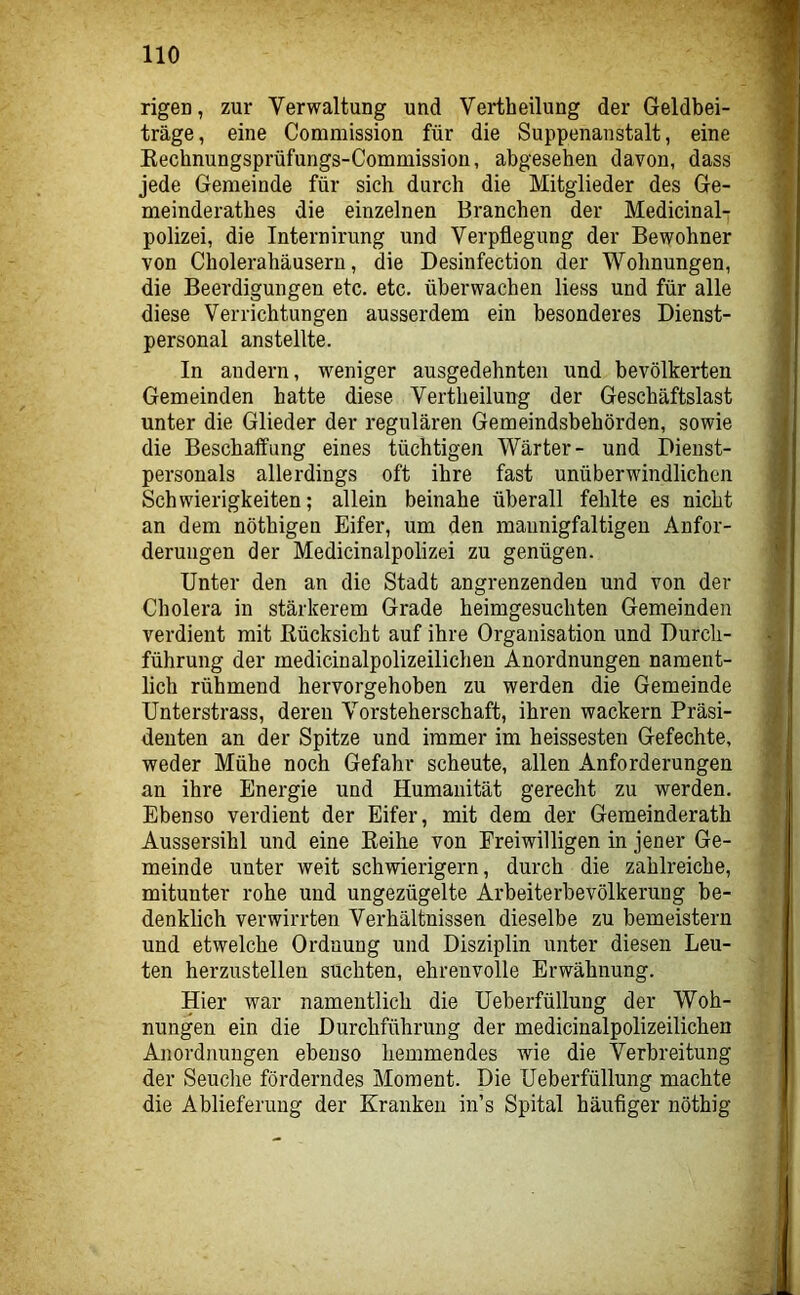 110

rigen, zur Verwaltung und Vertheilung der Geldbeiträge, eine Commission für die Suppenanstalt, eine Rechnungsprüfungs-Commission, abgesehen davon, dass jede Gemeinde für sich durch die Mitglieder des Gemeinderathes die einzelnen Branchen der Medicinalpolizei, die Internirung und Verpflegung der Bewohner von Cholerahäusern, die Desinfection der Wohnungen, die Beerdigungen etc. etc. überwachen liess und für alle diese Verrichtungen ausserdem ein besonderes Dienstpersonal anstellte.

In andern, weniger ausgedehnten und bevölkerten Gemeinden hatte diese Vertheilung der Geschäftslast unter die Glieder der regulären Gemeindsbehörden, sowie die Beschaffung eines tüchtigen Wärter- und Dienstpersonals allerdings oft ihre fast unüberwindlichen Schwierigkeiten; allein beinahe überall fehlte es nicht an dem nöthigen Eifer, um den mannigfaltigen Anforderungen der Medicinalpolizei zu genügen.

Unter den an die Stadt angrenzenden und von der Cholera in stärkerem Grade heimgesuchten Gemeinden verdient mit Rücksicht auf ihre Organisation und Durchführung der medicinalpolizeilichen Anordnungen namentlich rühmend hervorgehoben zu werden die Gemeinde Unterstrass, deren Vorsteherschaft, ihren wackern Präsidenten an der Spitze und immer im heissesten Gefechte, weder Mühe noch Gefahr scheute, allen Anforderungen an ihre Energie und Humanität gerecht zu werden. Ebenso verdient der Eifer, mit dem der Gemeinderath Aussersihl und eine Reihe von Freiwilligen in jener Gemeinde unter weit schwierigern, durch die zahlreiche, mitunter rohe und ungezügelte Arbeiterbevölkerung bedenklich verwirrten Verhältnissen dieselbe zu bemeistern und etwelche Ordnung und Disziplin unter diesen Leuten herzustellen suchten, ehrenvolle Erwähnung.

Hier war namentlich die Ueberfüllung der Wohnungen ein die Durchführung der medicinalpolizeilichen Anordnungen ebenso hemmendes wie die Verbreitung der Seuche förderndes Moment. Die Ueberfüllung machte die Ablieferung der Kranken in's Spital häufiger nöthig